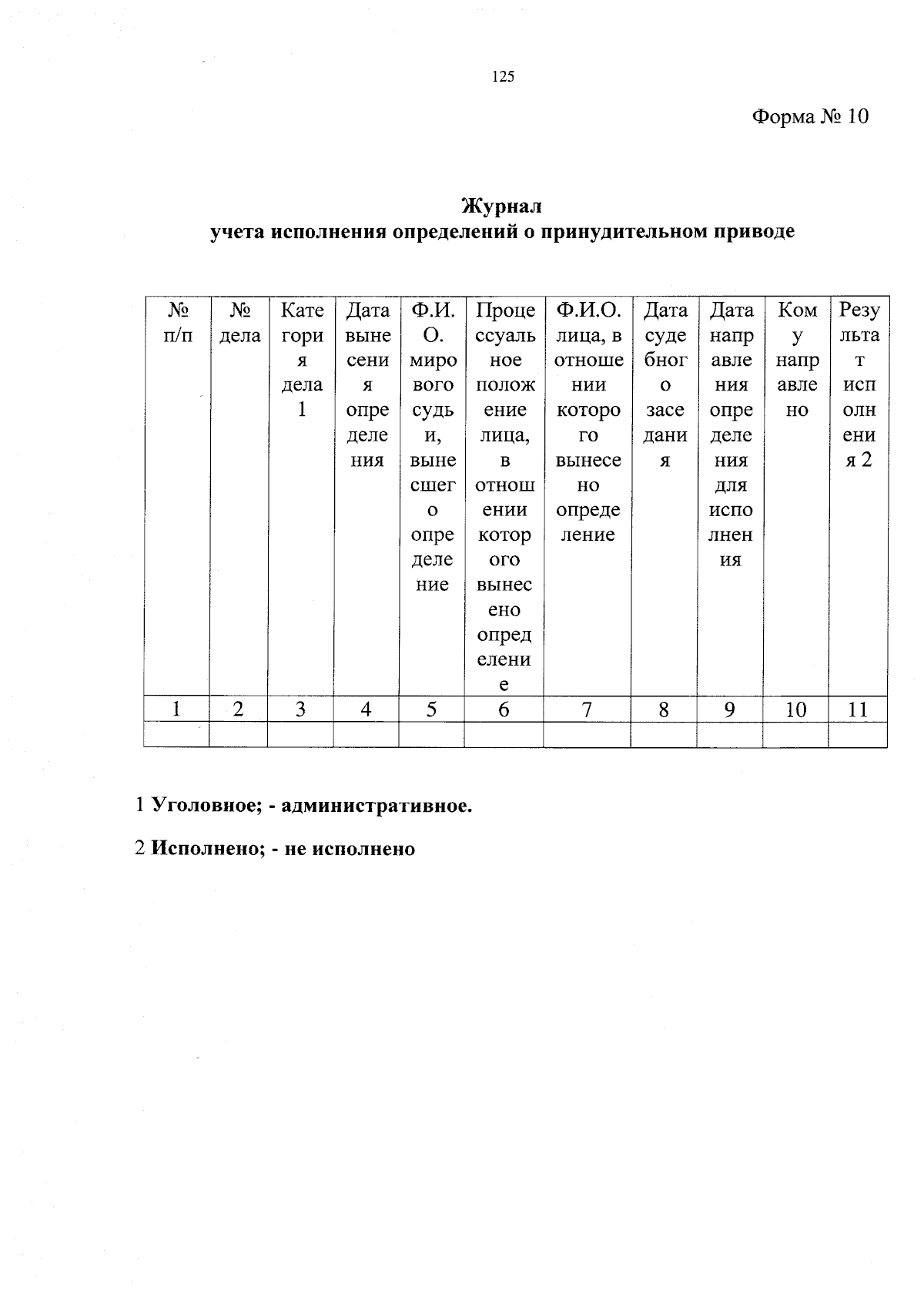 125

Форма № 10

Журнал
учета исполнения определений о принудительном приводе

| № п/п | № дела | Категория дела 1 | Дата вынесения определения | Ф.И.О. мирового судьи, вынесшего определение | Процессуальное положение лица, в отношении которого вынесено определение | Ф.И.О. лица, в отношении которого вынесено определение | Дата судебного заседания | Дата направления определения для исполнения | Кому направлено | Результат исполнения 2 |
|---|---|---|---|---|---|---|---|---|---|---|
| 1 | 2 | 3 | 4 | 5 | 6 | 7 | 8 | 9 | 10 | 11 |
| | | | | | | | | | | |

1 Уголовное; - административное.

2 Исполнено; - не исполнено